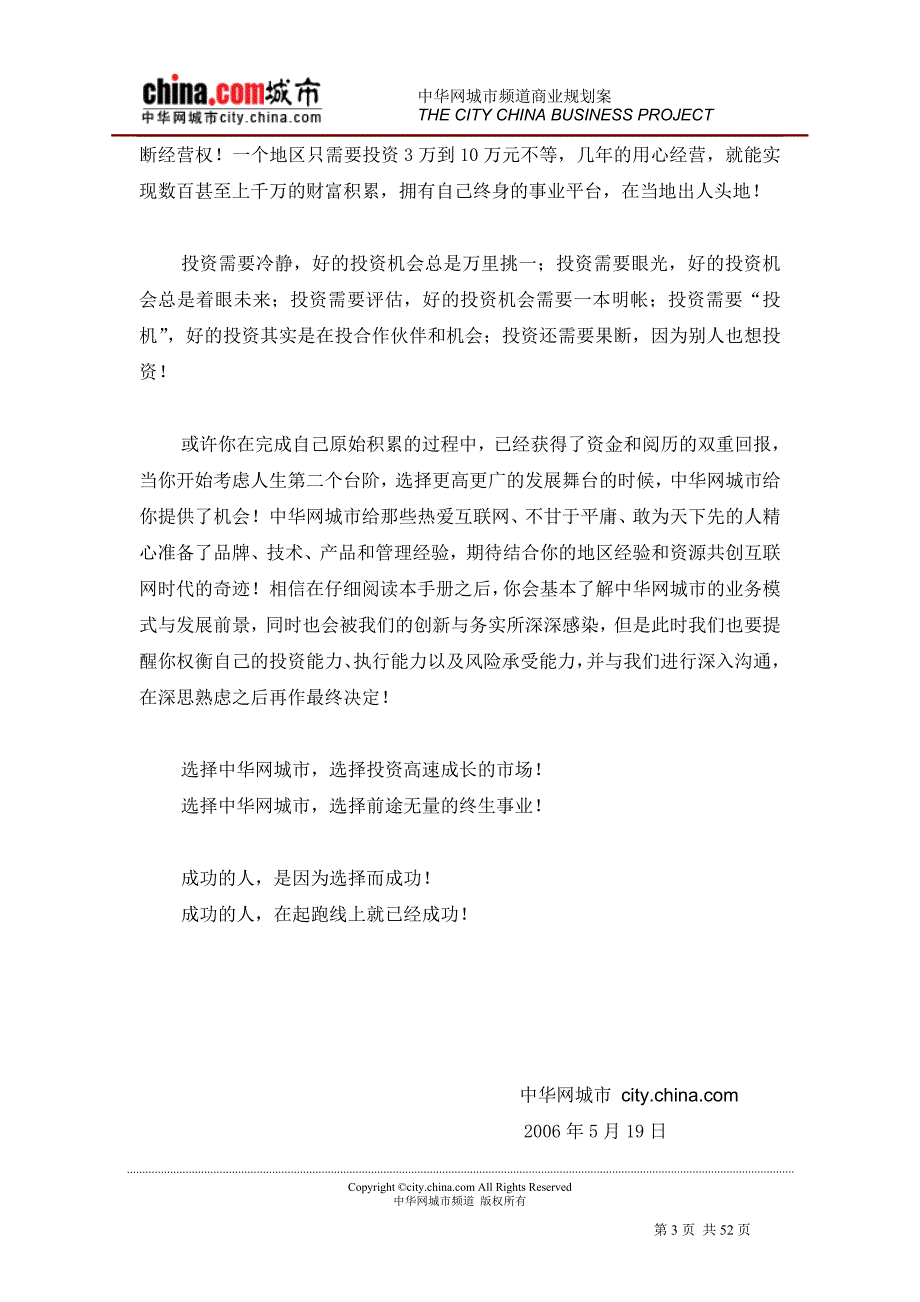 china.com城市
中华网城市city.china.com

中华网城市频道商业规划案
THE CITY CHINA BUSINESS PROJECT

断经营权！一个地区只需要投资 3 万到 10 万元不等，几年的用心经营，就能实现数百甚至上千万的财富积累，拥有自己终身的事业平台，在当地出人头地！

投资需要冷静，好的投资机会总是万里挑一；投资需要眼光，好的投资机会总是着眼未来；投资需要评估，好的投资机会需要一本明帐；投资需要“投机”，好的投资其实是在投合作伙伴和机会；投资还需要果断，因为别人也想投资！

或许你在完成自己原始积累的过程中，已经获得了资金和阅历的双重回报，当你开始考虑人生第二个台阶，选择更高更广的发展舞台的时候，中华网城市给你提供了机会！中华网城市给那些热爱互联网、不甘于平庸、敢为天下先的人精心准备了品牌、技术、产品和管理经验，期待结合你的地区经验和资源共创互联网时代的奇迹！相信在仔细阅读本手册之后，你会基本了解中华网城市的业务模式与发展前景，同时也会被我们的创新与务实所深深感染，但是此时我们也要提醒你权衡自己的投资能力、执行能力以及风险承受能力，并与我们进行深入沟通，在深思熟虑之后再作最终决定！

选择中华网城市，选择投资高速成长的市场！
选择中华网城市，选择前途无量的终生事业！

成功的人，是因为选择而成功！
成功的人，在起跑线上就已经成功！

中华网城市 city.china.com
2006 年 5 月 19 日

Copyright ©city.china.com All Rights Reserved
中华网城市频道 版权所有

第 3 页 共 52 页